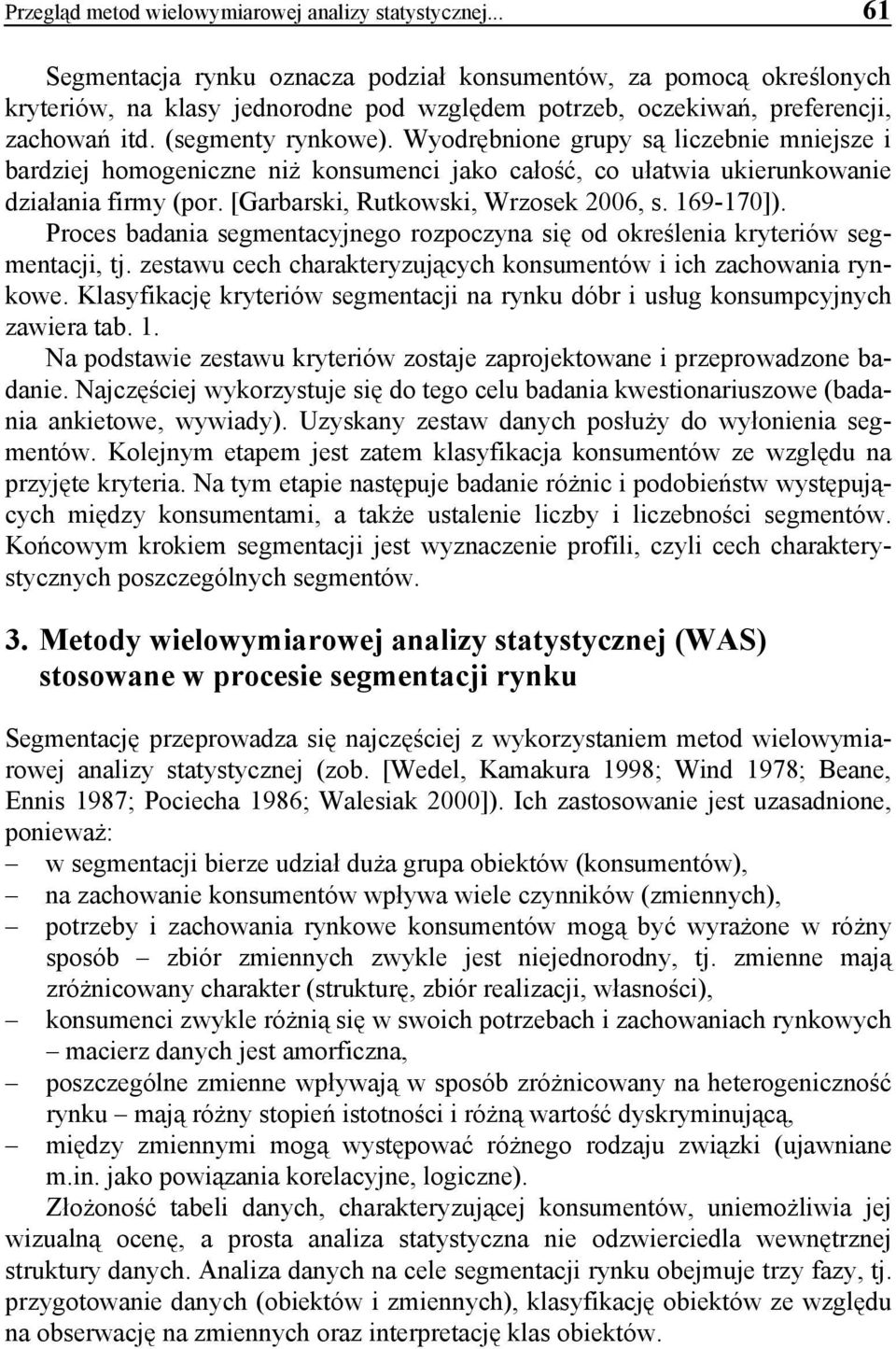 Przegląd metod wielowymiarowej analizy statystycznej... 61

Segmentacja rynku oznacza podział konsumentów, za pomocą określonych kryteriów, na klasy jednorodne pod względem potrzeb, oczekiwań, preferencji, zachowań itd. (segmenty rynkowe). Wyodrębnione grupy są liczebnie mniejsze i bardziej homogeniczne niż konsumenci jako całość, co ułatwia ukierunkowanie działania firmy (por. [Garbarski, Rutkowski, Wrzosek 2006, s. 169-170]).

Proces badania segmentacyjnego rozpoczyna się od określenia kryteriów segmentacji, tj. zestawu cech charakteryzujących konsumentów i ich zachowania rynkowe. Klasyfikację kryteriów segmentacji na rynku dóbr i usług konsumpcyjnych zawiera tab. 1.

Na podstawie zestawu kryteriów zostaje zaprojektowane i przeprowadzone badanie. Najczęściej wykorzystuje się do tego celu badania kwestionariuszowe (badania ankietowe, wywiady). Uzyskany zestaw danych posłuży do wyłonienia segmentów. Kolejnym etapem jest zatem klasyfikacja konsumentów ze względu na przyjęte kryteria. Na tym etapie następuje badanie różnic i podobieństw występujących między konsumentami, a także ustalenie liczby i liczebności segmentów. Końcowym krokiem segmentacji jest wyznaczenie profili, czyli cech charakterystycznych poszczególnych segmentów.

3. Metody wielowymiarowej analizy statystycznej (WAS) stosowane w procesie segmentacji rynku

Segmentację przeprowadza się najczęściej z wykorzystaniem metod wielowymiarowej analizy statystycznej (zob. [Wedel, Kamakura 1998; Wind 1978; Beane, Ennis 1987; Pociecha 1986; Walesiak 2000]). Ich zastosowanie jest uzasadnione, ponieważ:
– w segmentacji bierze udział duża grupa obiektów (konsumentów),
– na zachowanie konsumentów wpływa wiele czynników (zmiennych),
– potrzeby i zachowania rynkowe konsumentów mogą być wyrażone w różny sposób – zbiór zmiennych zwykle jest niejednorodny, tj. zmienne mają zróżnicowany charakter (strukturę, zbiór realizacji, własności),
– konsumenci zwykle różnią się w swoich potrzebach i zachowaniach rynkowych – macierz danych jest amorficzna,
– poszczególne zmienne wpływają w sposób zróżnicowany na heterogeniczność rynku – mają różny stopień istotności i różną wartość dyskryminującą,
– między zmiennymi mogą występować różnego rodzaju związki (ujawniane m.in. jako powiązania korelacyjne, logiczne).

Złożoność tabeli danych, charakteryzującej konsumentów, uniemożliwia jej wizualną ocenę, a prosta analiza statystyczna nie odzwierciedla wewnętrznej struktury danych. Analiza danych na cele segmentacji rynku obejmuje trzy fazy, tj. przygotowanie danych (obiektów i zmiennych), klasyfikację obiektów ze względu na obserwację na zmiennych oraz interpretację klas obiektów.